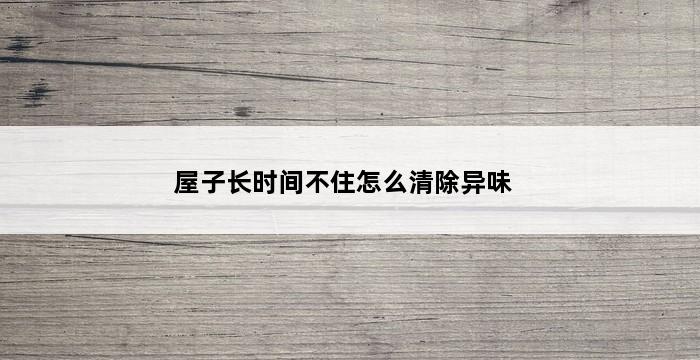 屋子长时间不住怎么清除异味